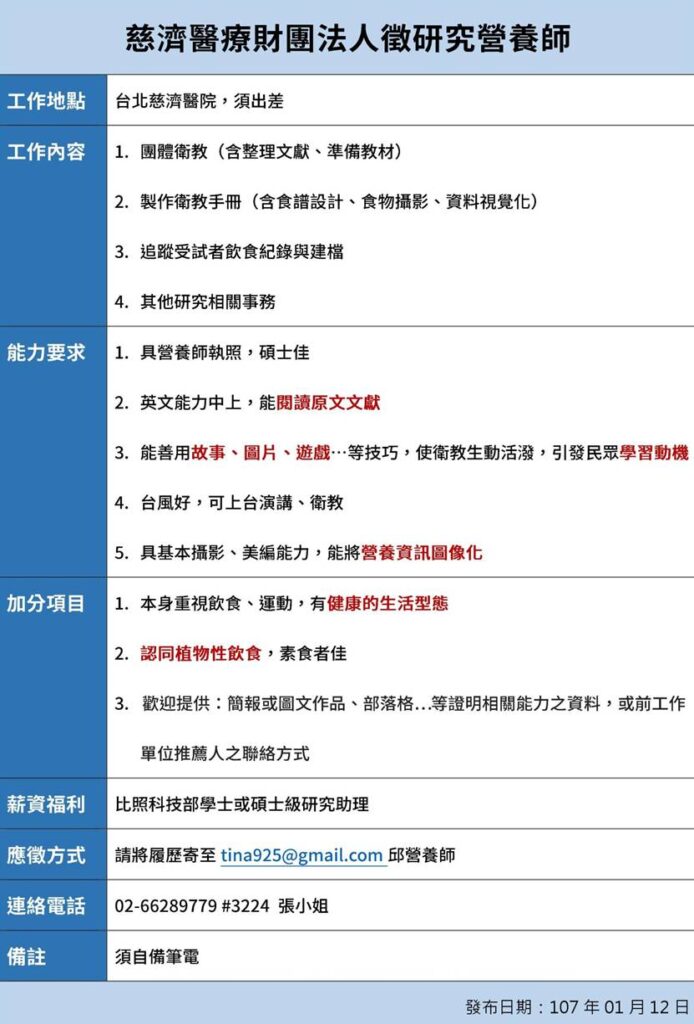 慈濟醫療財團法人徵研究營養師

工作地點
台北慈濟醫院，須出差

工作內容
1. 團體衛教（含整理文獻、準備教材）
2. 製作衛教手冊（含食譜設計、食物攝影、資料視覺化）
3. 追蹤受試者飲食紀錄與建檔
4. 其他研究相關事務

能力要求
1. 具營養師執照，碩士佳
2. 英文能力中上，能閱讀原文文獻
3. 能善用故事、圖片、遊戲…等技巧，使衛教生動活潑，引發民眾學習動機
4. 台風好，可上台演講、衛教
5. 具基本攝影、美編能力，能將營養資訊圖像化

加分項目
1. 本身重視飲食、運動，有健康的生活型態
2. 認同植物性飲食，素食者佳
3. 歡迎提供：簡報或圖文作品、部落格…等證明相關能力之資料，或前工作單位推薦人之聯絡方式

薪資福利
比照科技部學士或碩士級研究助理

應徵方式
請將履歷寄至tina925@gmail.com邱營養師

連絡電話
02-66289779 #3224 張小姐

備註
須自備筆電

發布日期：107年01月12日